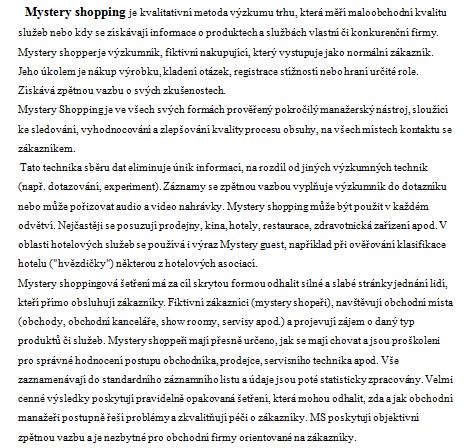 **Mystery shopping** je kvalitativní metoda výzkumu trhu, která měří maloobchodní kvalitu služeb nebo kdy se získávají informace o produktech a službách vlastní či konkurenční firmy. Mystery shopper je výzkumník, fiktivní nakupující, který vystupuje jako normální zákazník. Jeho úkolem je nákup výrobku, kladení otázek, registrace stížností nebo hraní určité role. Získává zpětnou vazbu o svých zkušenostech.
Mystery Shopping je ve všech svých formách prověřený pokročilý manažerský nástroj, sloužící ke sledování, vyhodnocování a zlepšování kvality procesu obsuhy, na všech místech kontaktu se zákazníkem.
Tato technika sběru dat eliminuje únik informací, na rozdíl od jiných výzkumných technik (např. dotazování, experiment). Záznamy se zpětnou vazbou vyplňuje výzkumník do dotazníku nebo může pořizovat audio a video nahrávky. Mystery shopping může být použit v každém odvětví. Nejčastěji se posuzují prodejny, kina, hotely, restaurace, zdravotnická zařízení apod. V oblasti hotelových služeb se používá i výraz Mystery guest, například při ověřování klasifikace hotelu ("hvězdičky") některou z hotelových asociací.
Mystery shoppingová šetření má za cíl skrytou formou odhalit silné a slabé stránky jednání lidí, kteří přímo obsluhují zákazníky. Fiktivní zákazníci (mystery shopeři), navštěvují obchodní místa (obchody, obchodní kanceláře, show roomy, servisy apod.) a projevují zájem o daný typ produktů či služeb. Mystery shoppeři mají přesně určeno, jak se mají chovat a jsou proškoleni pro správné hodnocení postupu obchodníka, prodejce, servisního technika apod. Vše zaznamenávají do standardního záznamního listu a údaje jsou poté statisticky zpracovány. Velmi cenné výsledky poskytují pravidelně opakovaná šetření, která mohou odhalit, zda a jak obchodní manažeři postupně řeší problémy a zkvalitňují péči o zákazníky. MS poskytují objektivní zpětnou vazbu a je nezbytné pro obchodní firmy orientované na zákazníky.